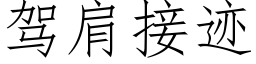 驾肩接迹